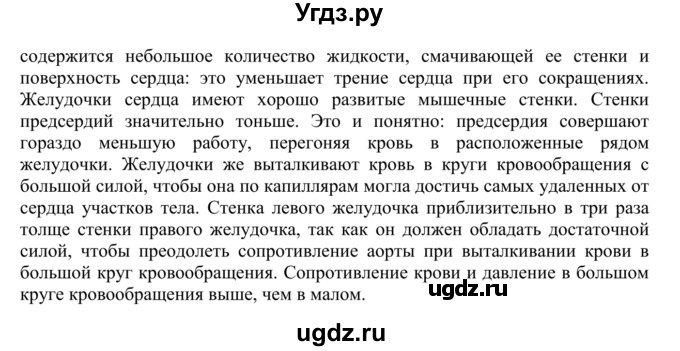 Угдз.ру

содержится небольшое количество жидкости, смачивающей ее стенки и поверхность сердца: это уменьшает трение сердца при его сокращениях. Желудочки сердца имеют хорошо развитые мышечные стенки. Стенки предсердий значительно тоньше. Это и понятно: предсердия совершают гораздо меньшую работу, перегоняя кровь в расположенные рядом желудочки. Желудочки же выталкивают кровь в круги кровообращения с большой силой, чтобы она по капиллярам могла достичь самых удаленных от сердца участков тела. Стенка левого желудочка приблизительно в три раза толще стенки правого желудочка, так как он должен обладать достаточной силой, чтобы преодолеть сопротивление аорты при выталкивании крови в большой круг кровообращения. Сопротивление крови и давление в большом круге кровообращения выше, чем в малом.

ugdz.ru

ugdz.ru